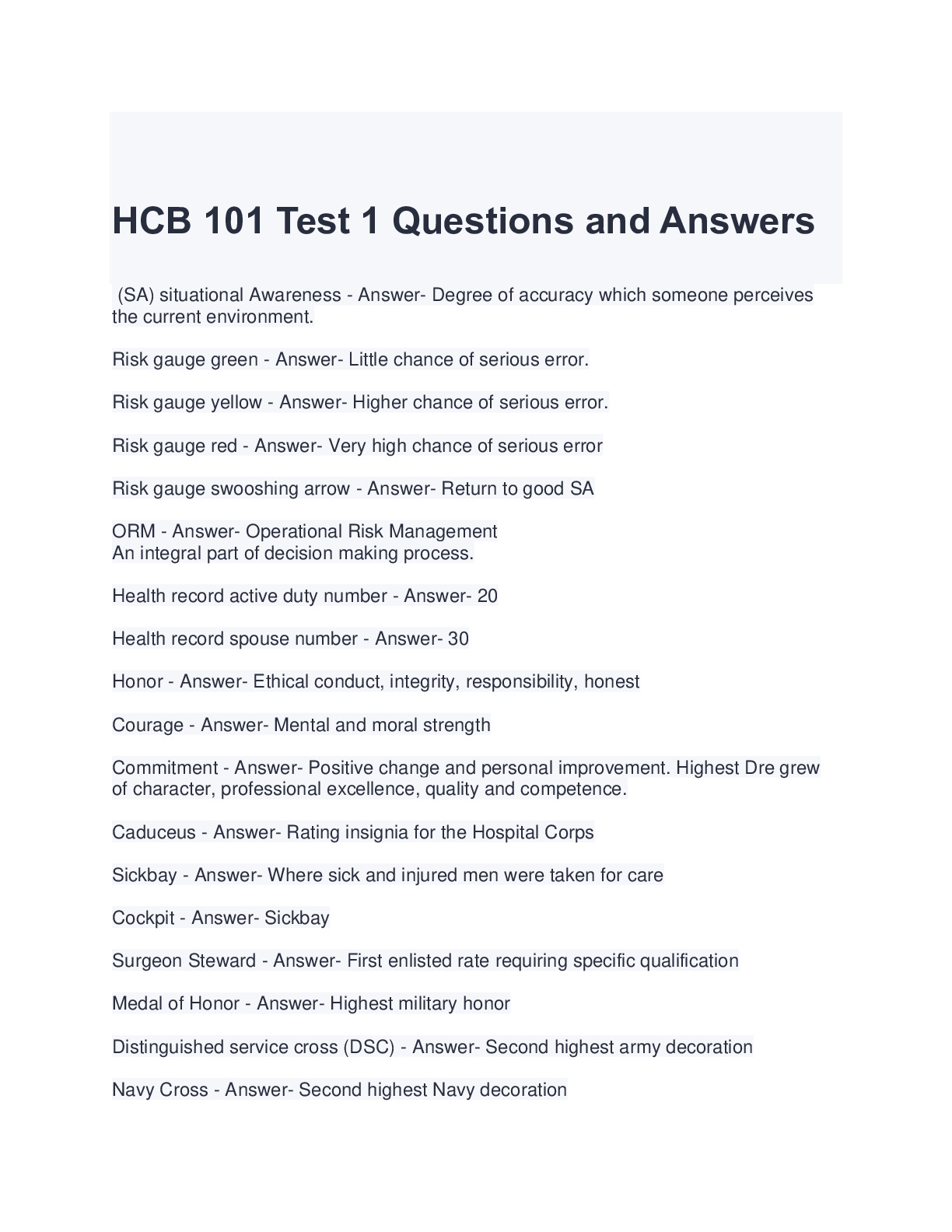 HCB 101 Test 1 Questions and Answers

(SA) situational Awareness - Answer- Degree of accuracy which someone perceives the current environment.

Risk gauge green - Answer- Little chance of serious error.

Risk gauge yellow - Answer- Higher chance of serious error.

Risk gauge red - Answer- Very high chance of serious error

Risk gauge swooshing arrow - Answer- Return to good SA

ORM - Answer- Operational Risk Management
An integral part of decision making process.

Health record active duty number - Answer- 20

Health record spouse number - Answer- 30

Honor - Answer- Ethical conduct, integrity, responsibility, honest

Courage - Answer- Mental and moral strength

Commitment - Answer- Positive change and personal improvement. Highest Dre grew of character, professional excellence, quality and competence.

Caduceus - Answer- Rating insignia for the Hospital Corps

Sickbay - Answer- Where sick and injured men were taken for care

Cockpit - Answer- Sickbay

Surgeon Steward - Answer- First enlisted rate requiring specific qualification

Medal of Honor - Answer- Highest military honor

Distinguished service cross (DSC) - Answer- Second highest army decoration

Navy Cross - Answer- Second highest Navy decoration